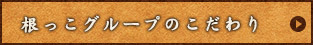 根っこグループのこだわり